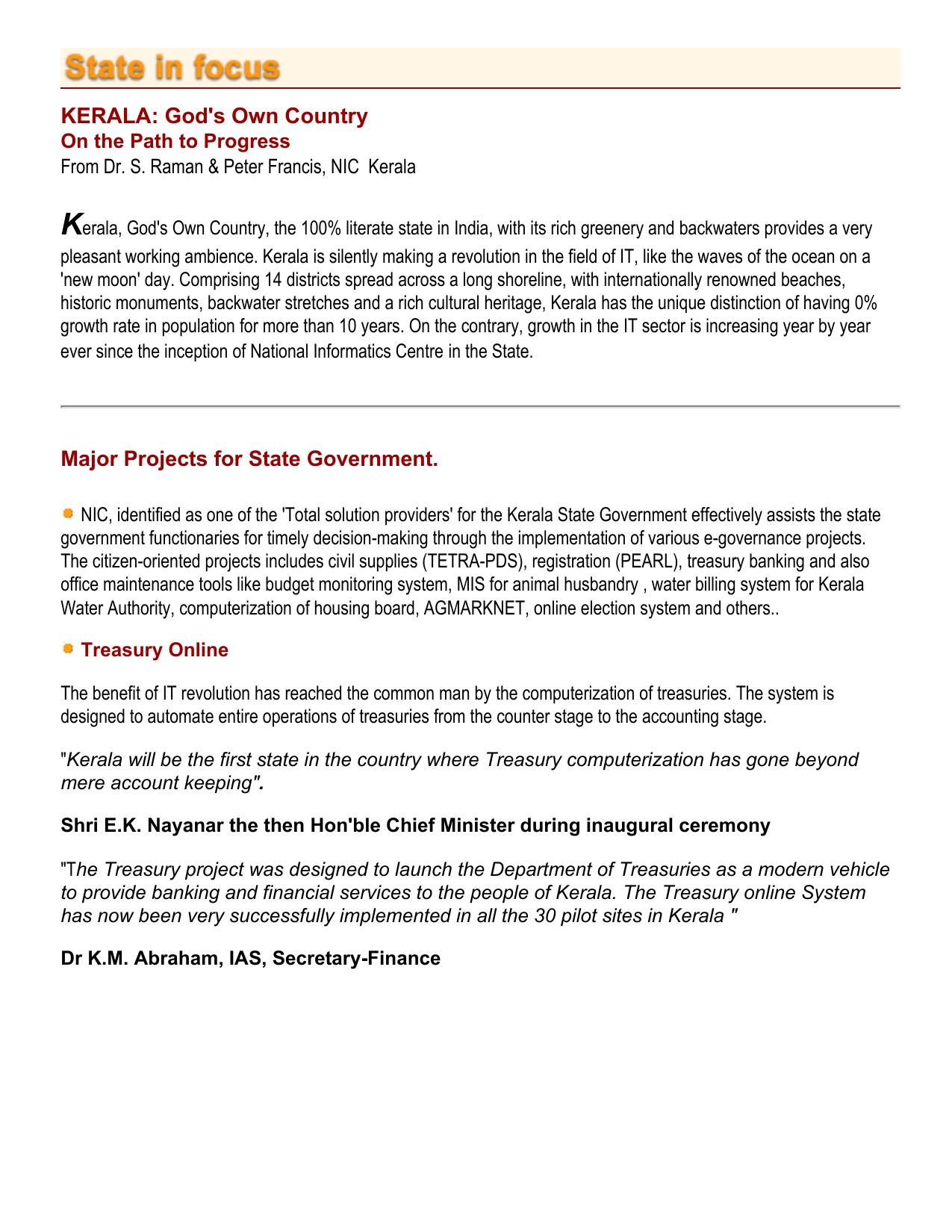 State in focus

KERALA: God's Own Country
On the Path to Progress
From Dr. S. Raman & Peter Francis, NIC Kerala

Kerala, God's Own Country, the 100% literate state in India, with its rich greenery and backwaters provides a very pleasant working ambience. Kerala is silently making a revolution in the field of IT, like the waves of the ocean on a 'new moon' day. Comprising 14 districts spread across a long shoreline, with internationally renowned beaches, historic monuments, backwater stretches and a rich cultural heritage, Kerala has the unique distinction of having 0% growth rate in population for more than 10 years. On the contrary, growth in the IT sector is increasing year by year ever since the inception of National Informatics Centre in the State.

Major Projects for State Government.

NIC, identified as one of the 'Total solution providers' for the Kerala State Government effectively assists the state government functionaries for timely decision-making through the implementation of various e-governance projects. The citizen-oriented projects includes civil supplies (TETRA-PDS), registration (PEARL), treasury banking and also office maintenance tools like budget monitoring system, MIS for animal husbandry , water billing system for Kerala Water Authority, computerization of housing board, AGMARKNET, online election system and others..

Treasury Online

The benefit of IT revolution has reached the common man by the computerization of treasuries. The system is designed to automate entire operations of treasuries from the counter stage to the accounting stage.

"Kerala will be the first state in the country where Treasury computerization has gone beyond mere account keeping".

Shri E.K. Nayanar the then Hon'ble Chief Minister during inaugural ceremony

"The Treasury project was designed to launch the Department of Treasuries as a modern vehicle to provide banking and financial services to the people of Kerala. The Treasury online System has now been very successfully implemented in all the 30 pilot sites in Kerala "

Dr K.M. Abraham, IAS, Secretary-Finance